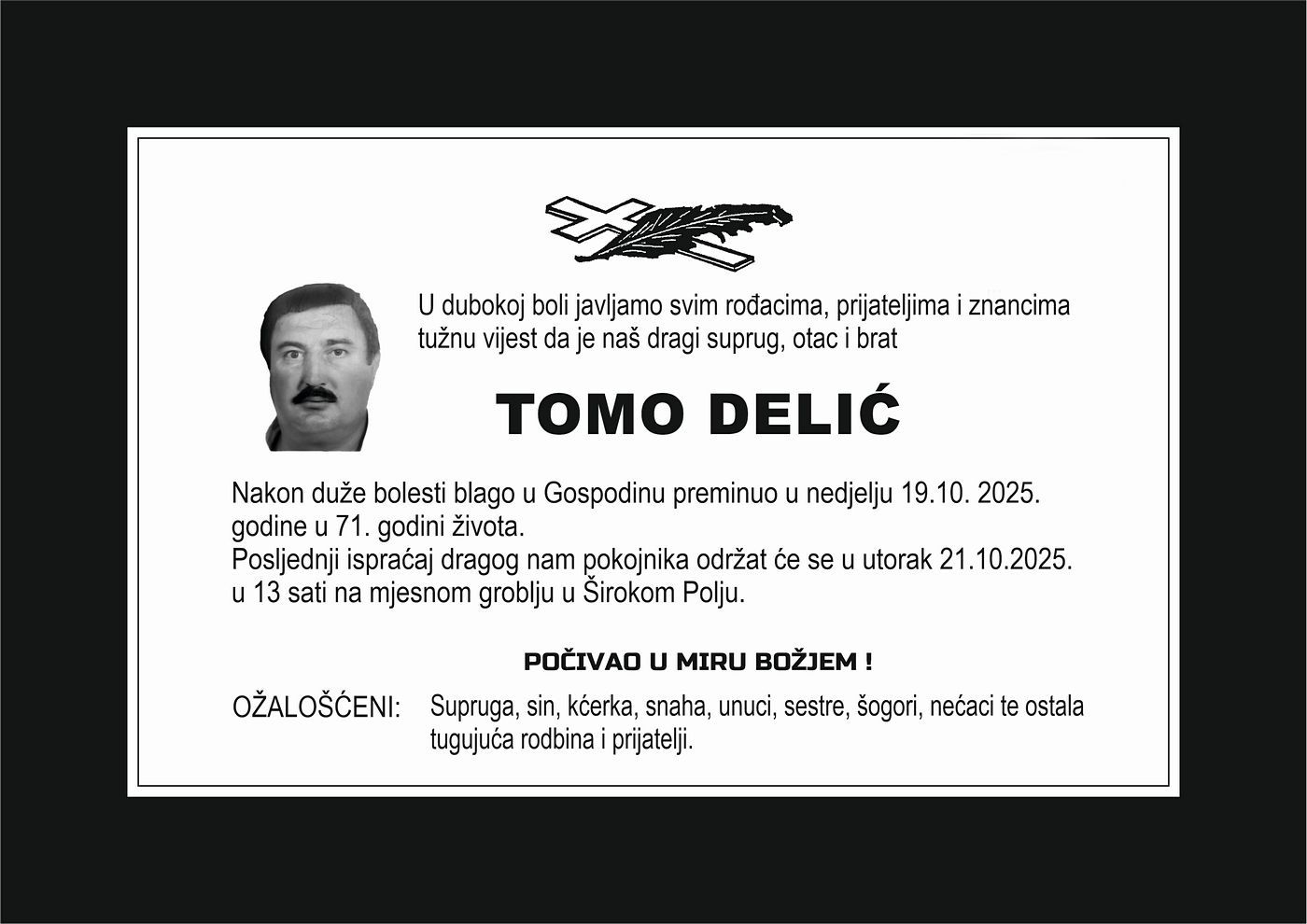 U dubokoj boli javljamo svim rođacima, prijateljima i znancima tužnu vijest da je naš dragi suprug, otac i brat

TOMO DELIĆ

Nakon duže bolesti blago u Gospodinu preminuo u nedjelju 19.10. 2025. godine u 71. godini života.
Posljednji ispraćaj dragog nam pokojnika održat će se u utorak 21.10.2025. u 13 sati na mjesnom groblju u Širokom Polju.

POČIVAO U MIRU BOŽJEM !

OŽALOŠĆENI: Supruga, sin, kćerka, snaha, unuci, sestre, šogori, nećaci te ostala tugujuća rodbina i prijatelji.